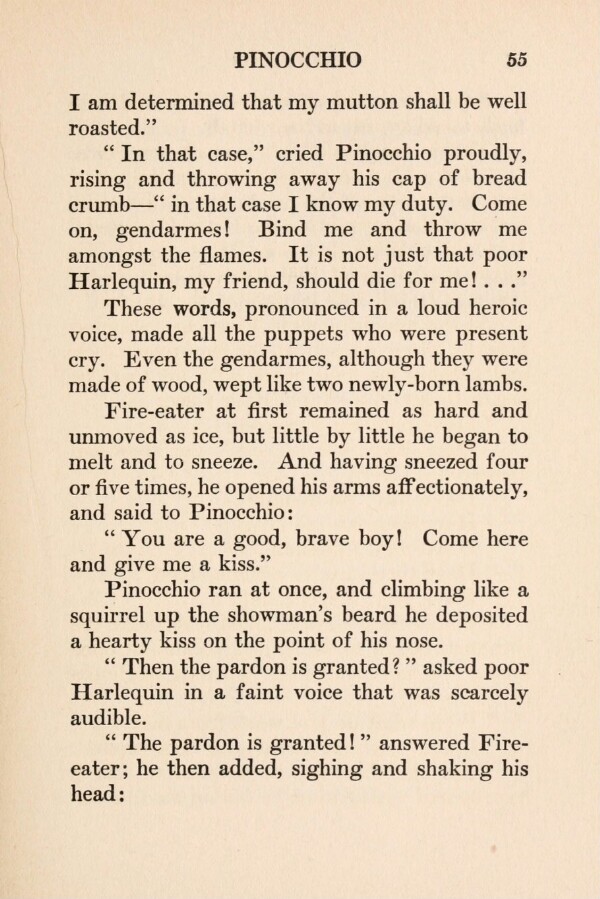 PINOCCHIO 55

I am determined that my mutton shall be well roasted."

" In that case," cried Pinocchio proudly, rising and throwing away his cap of bread crumb—" in that case I know my duty. Come on, gendarmes! Bind me and throw me amongst the flames. It is not just that poor Harlequin, my friend, should die for me! . . ."

These words, pronounced in a loud heroic voice, made all the puppets who were present cry. Even the gendarmes, although they were made of wood, wept like two newly-born lambs.

Fire-eater at first remained as hard and unmoved as ice, but little by little he began to melt and to sneeze. And having sneezed four or five times, he opened his arms affectionately, and said to Pinocchio:

" You are a good, brave boy! Come here and give me a kiss."

Pinocchio ran at once, and climbing like a squirrel up the showman's beard he deposited a hearty kiss on the point of his nose.

" Then the pardon is granted? " asked poor Harlequin in a faint voice that was scarcely audible.

" The pardon is granted! " answered Fire-eater; he then added, sighing and shaking his head: